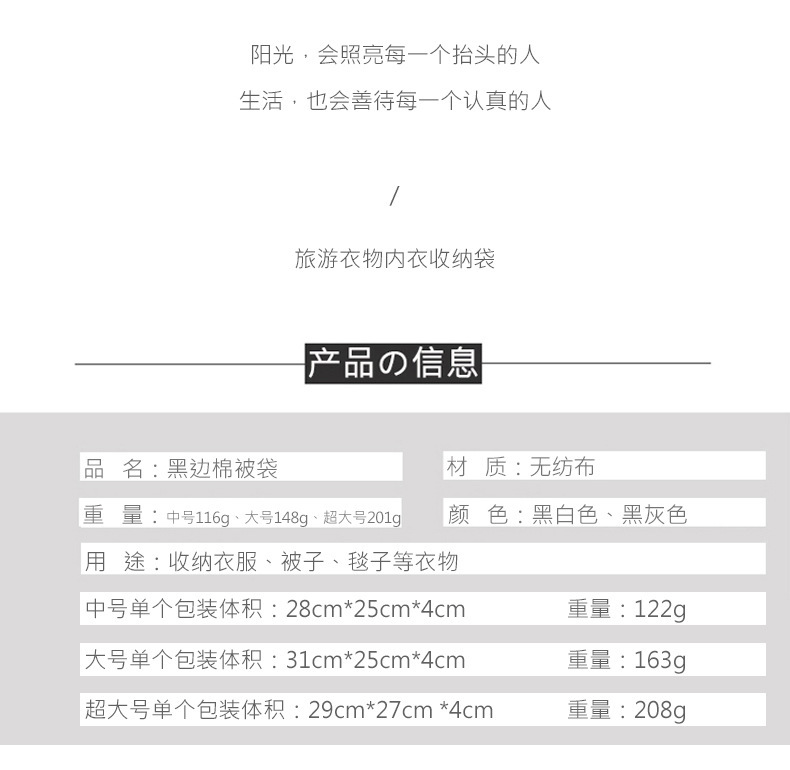 阳光，会照亮每一个抬头的人

生活，也会善待每一个认真的人

/

旅游衣物内衣收纳袋

产品の信息

品　名：黑边棉被袋

材　质：无纺布

重　量：中号116g、大号148g、超大号201g

颜　色：黑白色、黑灰色

用　途：收纳衣服、被子、毯子等衣物

中号单个包装体积：28cm*25cm*4cm　重量：122g

大号单个包装体积：31cm*25cm*4cm　重量：163g

超大号单个包装体积：29cm*27cm *4cm　重量：208g